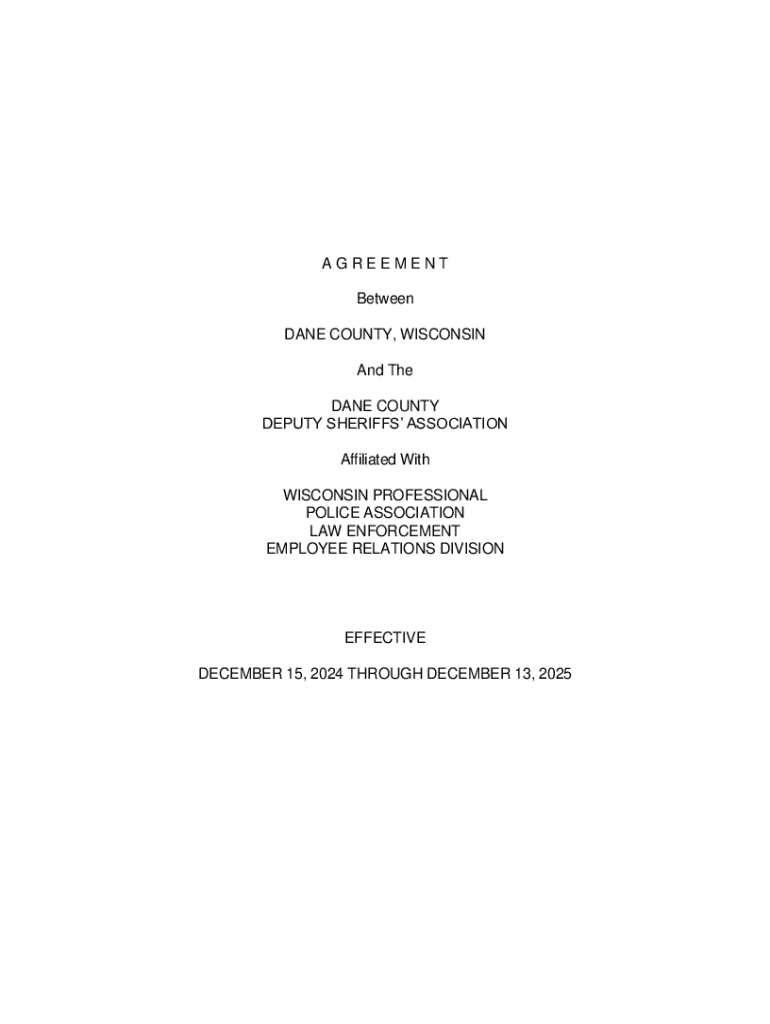 A G R E E M E N T

Between

DANE COUNTY, WISCONSIN

And The

DANE COUNTY
DEPUTY SHERIFFS' ASSOCIATION

Affiliated With

WISCONSIN PROFESSIONAL
POLICE ASSOCIATION
LAW ENFORCEMENT
EMPLOYEE RELATIONS DIVISION

EFFECTIVE

DECEMBER 15, 2024 THROUGH DECEMBER 13, 2025